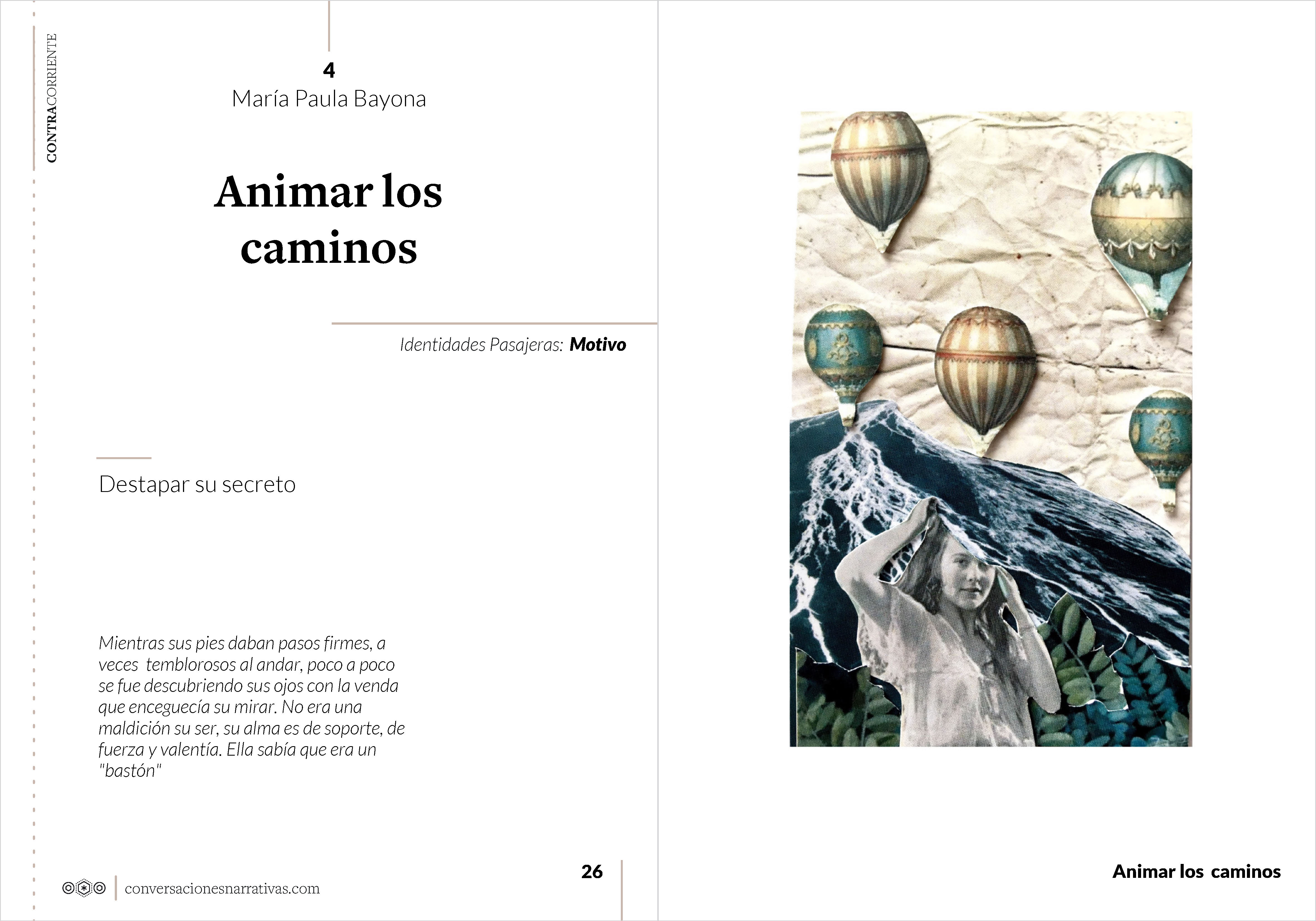 CONTRACORRIENTE

4
María Paula Bayona

Animar los caminos

Identidades Pasajeras: Motivo

Destapar su secreto

Mientras sus pies daban pasos firmes, a veces temblorosos al andar, poco a poco se fue descubriendo sus ojos con la venda que enceguecía su mirar. No era una maldición su ser, su alma es de soporte, de fuerza y valentía. Ella sabía que era un "bastón"

conversacionesnarrativas.com

26

Animar los caminos